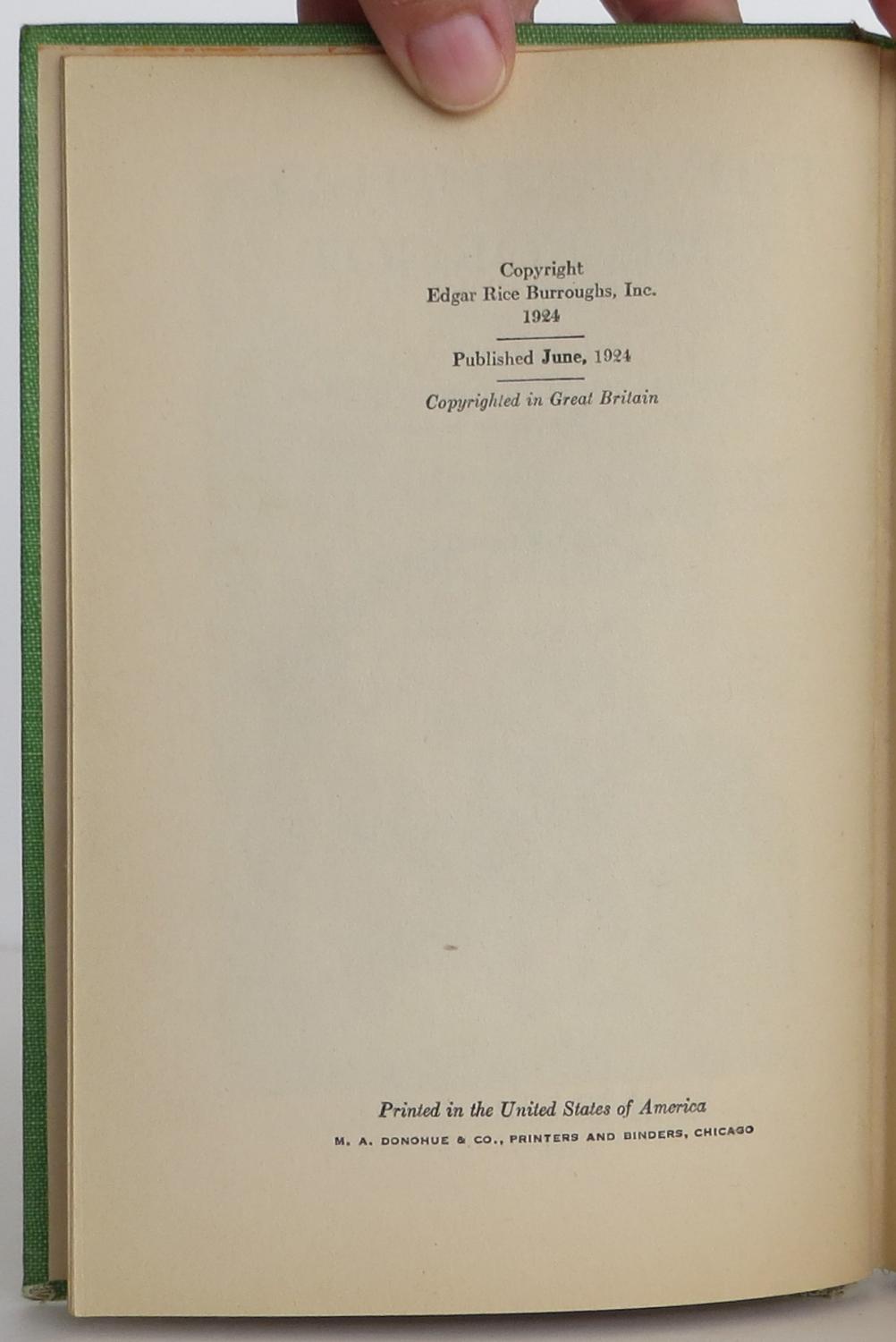 Copyright
Edgar Rice Burroughs, Inc.
1924

Published June, 1924

Copyrighted in Great Britain

Printed in the United States of America
M. A. DONOHUE & CO., PRINTERS AND BINDERS, CHICAGO